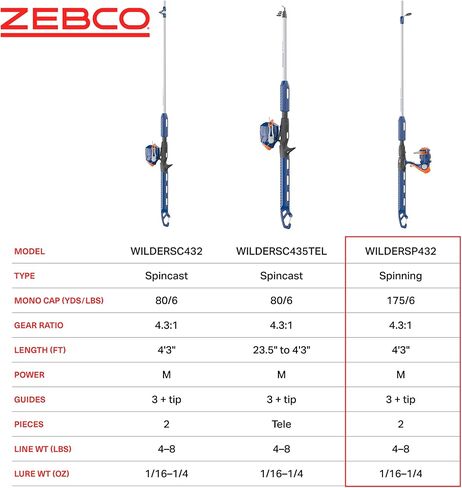 ZEBCO

| MODEL | WILDERSC432 | WILDERSC435TEL | WILDERSP432 |
|---|---|---|---|
| TYPE | Spincast | Spincast | Spinning |
| MONO CAP (YDS/LBS) | 80/6 | 80/6 | 175/6 |
| GEAR RATIO | 4.3:1 | 4.3:1 | 4.3:1 |
| LENGTH (FT) | 4'3" | 23.5" to 4'3" | 4'3" |
| POWER | M | M | M |
| GUIDES | 3 + tip | 3 + tip | 3 + tip |
| PIECES | 2 | Tele | 2 |
| LINE WT (LBS) | 4–8 | 4–8 | 4–8 |
| LURE WT (OZ) | 1/16–1/4 | 1/16–1/4 | 1/16–1/4 |